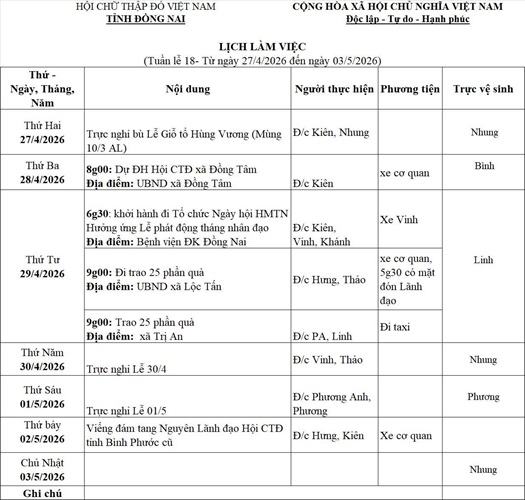 HỘI CHỮ THẬP ĐỎ VIỆT NAM
TỈNH ĐỒNG NAI

CỘNG HÒA XÃ HỘI CHỦ NGHĨA VIỆT NAM
Độc lập - Tự do - Hạnh phúc

LỊCH LÀM VIỆC
(Tuần lễ 18- Từ ngày 27/4/2026 đến ngày 03/5/2026)

| Thứ - Ngày, Tháng, Năm | Nội dung | Người thực hiện | Phương tiện | Trực vệ sinh |
|---|---|---|---|---|
| Thứ Hai 27/4/2026 | Trực nghỉ bù Lễ Giỗ tổ Hùng Vương (Mùng 10/3 AL) | Đ/c Kiên, Nhung | | Nhung |
| Thứ Ba 28/4/2026 | 8g00: Dự ĐH Hội CTĐ xã Đồng Tâm Địa điểm: UBND xã Đồng Tâm | Đ/c Kiên | xe cơ quan | Bình |
| Thứ Tư 29/4/2026 | 6g30: khởi hành đi Tổ chức Ngày hội HMTN Hưởng ứng Lễ phát động tháng nhân đạo Địa điểm: Bệnh viện ĐK Đồng Nai | Đ/c Kiên, Vinh, Khánh | Xe Vinh | Linh |
| | 9g00: Đi trao 25 phần quà Địa điểm: UBND xã Lộc Tấn | Đ/c Hưng, Thảo | xe cơ quan, 5g30 có mặt đón Lãnh đạo | |
| | 9g00: Trao 25 phần quà Địa điểm: xã Trị An | Đ/c PA, Linh | Đi taxi | |
| Thứ Năm 30/4/2026 | Trực nghỉ Lễ 30/4 | Đ/c Vinh, Thảo | | Nhung |
| Thứ Sáu 01/5/2026 | Trực nghỉ Lễ 01/5 | Đ/c Phương Anh, Phương | | Phương |
| Thứ bảy 02/5/2026 | Viếng đám tang Nguyên Lãnh đạo Hội CTĐ tỉnh Bình Phước cũ | Đ/c Hưng, Kiên | Xe cơ quan | |
| Chủ Nhật 03/5/2026 | | | | Nhung |
| Ghi chú | | | | |